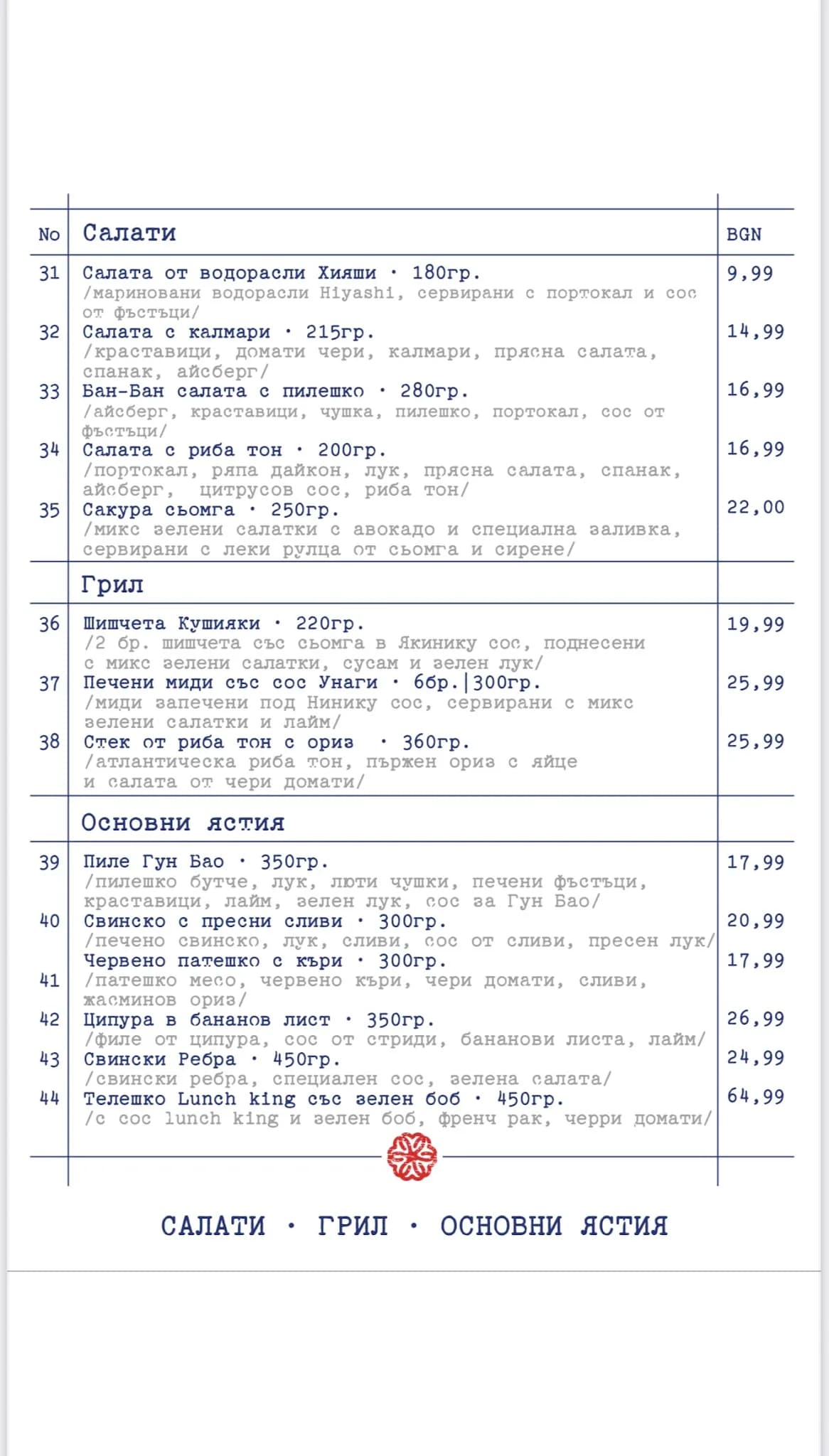 | No | Салати | BGN |
|---|---|---|
| 31 | Салата от водорасли Хияши · 180гр. /мариновани водорасли Hiyashi, сервирани с портокал и сос от фъстъци/ | 9,99 |
| 32 | Салата с калмари · 215гр. /краставици, домати чери, калмари, прясна салата, спанак, айсберг/ | 14,99 |
| 33 | Бан-Бан салата с пилешко · 280гр. /айсберг, краставици, чушка, пилешко, портокал, сос от фъстъци/ | 16,99 |
| 34 | Салата с риба тон · 200гр. /портокал, ряпа дайкон, лук, прясна салата, спанак, айсберг, цитрусов сос, риба тон/ | 16,99 |
| 35 | Сакура сьомга · 250гр. /микс зелени салатки с авокадо и специална заливка, сервирани с леки рулца от сьомга и сирене/ | 22,00 |
| | Грил | |
| 36 | Шишчета Кушияки · 220гр. /2 бр. шишчета със сьомга в Якинику сос, поднесени с микс зелени салатки, сусам и зелен лук/ | 19,99 |
| 37 | Печени миди със сос Унаги · 6бр.\|300гр. /миди запечени под Нинику сос, сервирани с микс зелени салатки и лайм/ | 25,99 |
| 38 | Стек от риба тон с ориз · 360гр. /атлантическа риба тон, пържен ориз с яйце и салата от чери домати/ | 25,99 |
| | Основни ястия | |
| 39 | Пиле Гун Бао · 350гр. /пилешко бутче, лук, люти чушки, печени фъстъци, краставици, лайм, зелен лук, сос за Гун Бао/ | 17,99 |
| 40 | Свинско с пресни сливи · 300гр. /печено свинско, лук, сливи, сос от сливи, пресен лук/ | 20,99 |
| 41 | Червено патешко с къри · 300гр. /патешко месо, червено къри, чери домати, сливи, жасминов ориз/ | 17,99 |
| 42 | Ципура в бананов лист · 350гр. /филе от ципура, сос от стриди, бананови листа, лайм/ | 26,99 |
| 43 | Свински Ребра · 450гр. /свински ребра, специален сос, зелена салата/ | 24,99 |
| 44 | Телешко Lunch king със зелен боб · 450гр. /с сос lunch king и зелен боб, френч рак, черри домати/ | 64,99 |

САЛАТИ · ГРИЛ · ОСНОВНИ ЯСТИЯ